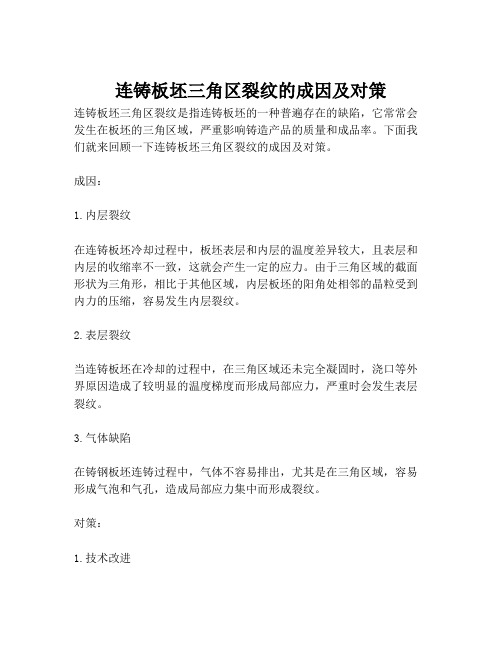 连铸板坯三角区裂纹的成因及对策

连铸板坯三角区裂纹是指连铸板坯的一种普遍存在的缺陷，它常常会发生在板坯的三角区域，严重影响铸造产品的质量和成品率。下面我们就来回顾一下连铸板坯三角区裂纹的成因及对策。

成因：

1. 内层裂纹

在连铸板坯冷却过程中，板坯表层和内层的温度差异较大，且表层和内层的收缩率不一致，这就会产生一定的应力。由于三角区域的截面形状为三角形，相比于其他区域，内层板坯的阳角处相邻的晶粒受到内力的压缩，容易发生内层裂纹。

2. 表层裂纹

当连铸板坯在冷却的过程中，在三角区域还未完全凝固时，浇口等外界原因造成了较明显的温度梯度而形成局部应力，严重时会发生表层裂纹。

3. 气体缺陷

在铸钢板坯连铸过程中，气体不容易排出，尤其是在三角区域，容易形成气泡和气孔，造成局部应力集中而形成裂纹。

对策：

1. 技术改进